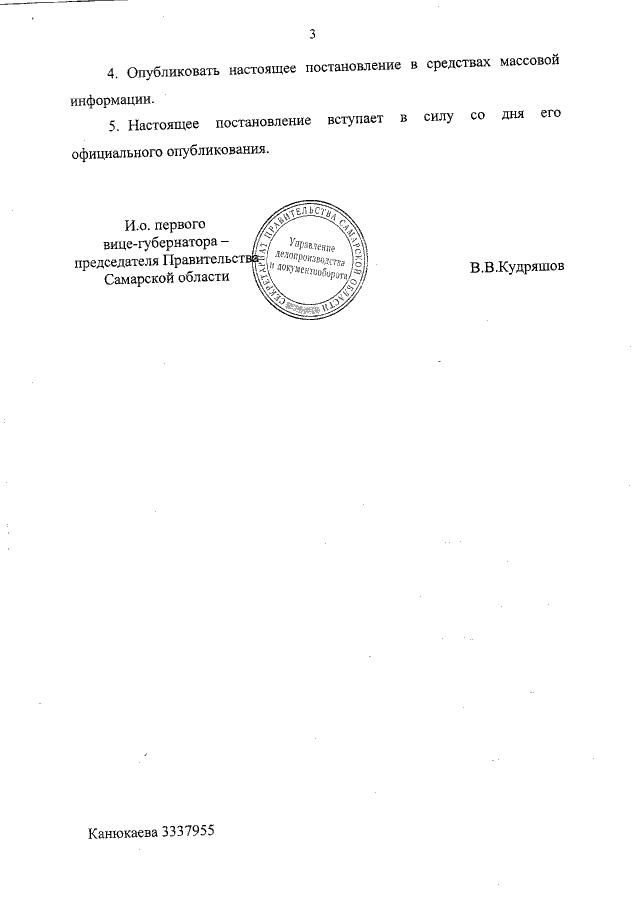 3

4. Опубликовать настоящее постановление в средствах массовой информации.

5. Настоящее постановление вступает в силу со дня его официального опубликования.

И.о. первого вице-губернатора – председателя Правительства Самарской области

СЕКРЕТАРИАТ ПРАВИТЕЛЬСТВА САМАРСКОЙ ОБЛАСТИ
Управление делопроизводства и документооборота

В.В.Кудряшов

Канюкаева 3337955